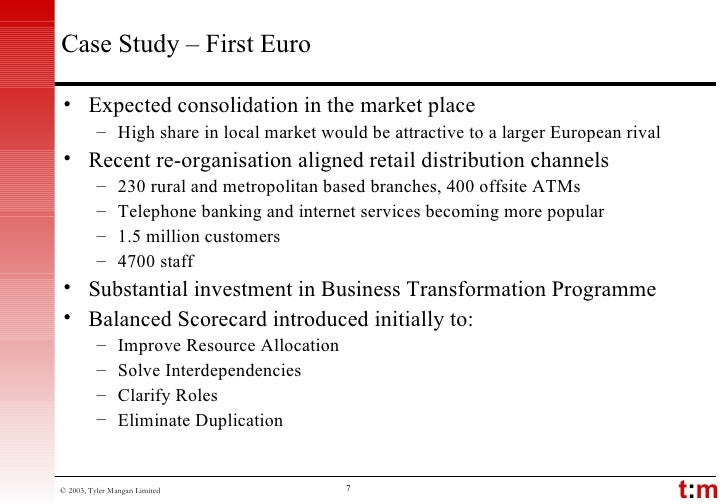 Case Study – First Euro

• Expected consolidation in the market place
  – High share in local market would be attractive to a larger European rival
• Recent re-organisation aligned retail distribution channels
  – 230 rural and metropolitan based branches, 400 offsite ATMs
  – Telephone banking and internet services becoming more popular
  – 1.5 million customers
  – 4700 staff
• Substantial investment in Business Transformation Programme
• Balanced Scorecard introduced initially to:
  – Improve Resource Allocation
  – Solve Interdependencies
  – Clarify Roles
  – Eliminate Duplication

© 2003, Tyler Mangan Limited

7

t:m